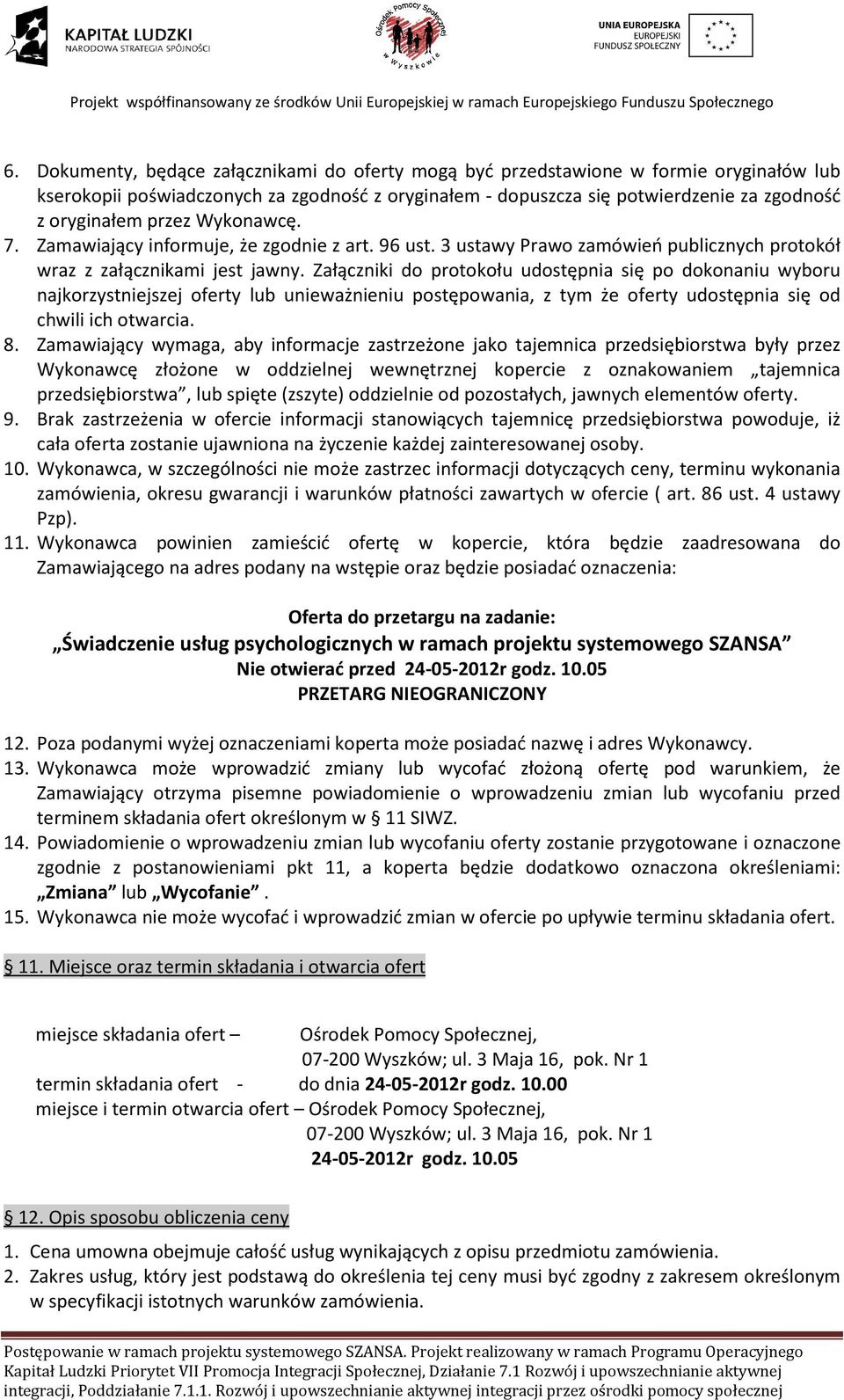 KAPITAŁ LUDZKI
NARODOWA STRATEGIA SPÓJNOŚCI

Ośrodek Pomocy Społecznej w Wyszkowie

UNIA EUROPEJSKA
EUROPEJSKI
FUNDUSZ SPOŁECZNY

Projekt współfinansowany ze środków Unii Europejskiej w ramach Europejskiego Funduszu Społecznego

6. Dokumenty, będące załącznikami do oferty mogą być przedstawione w formie oryginałów lub kserokopii poświadczonych za zgodność z oryginałem - dopuszcza się potwierdzenie za zgodność z oryginałem przez Wykonawcę.
7. Zamawiający informuje, że zgodnie z art. 96 ust. 3 ustawy Prawo zamówień publicznych protokół wraz z załącznikami jest jawny. Załączniki do protokołu udostępnia się po dokonaniu wyboru najkorzystniejszej oferty lub unieważnieniu postępowania, z tym że oferty udostępnia się od chwili ich otwarcia.
8. Zamawiający wymaga, aby informacje zastrzeżone jako tajemnica przedsiębiorstwa były przez Wykonawcę złożone w oddzielnej wewnętrznej kopercie z oznakowaniem „tajemnica przedsiębiorstwa”, lub spięte (zszyte) oddzielnie od pozostałych, jawnych elementów oferty.
9. Brak zastrzeżenia w ofercie informacji stanowiących tajemnicę przedsiębiorstwa powoduje, iż cała oferta zostanie ujawniona na życzenie każdej zainteresowanej osoby.
10. Wykonawca, w szczególności nie może zastrzec informacji dotyczących ceny, terminu wykonania zamówienia, okresu gwarancji i warunków płatności zawartych w ofercie ( art. 86 ust. 4 ustawy Pzp).
11. Wykonawca powinien zamieścić ofertę w kopercie, która będzie zaadresowana do Zamawiającego na adres podany na wstępie oraz będzie posiadać oznaczenia:

Oferta do przetargu na zadanie:
„Świadczenie usług psychologicznych w ramach projektu systemowego SZANSA”
Nie otwierać przed 24-05-2012r godz. 10.05
PRZETARG NIEOGRANICZONY

12. Poza podanymi wyżej oznaczeniami koperta może posiadać nazwę i adres Wykonawcy.
13. Wykonawca może wprowadzić zmiany lub wycofać złożoną ofertę pod warunkiem, że Zamawiający otrzyma pisemne powiadomienie o wprowadzeniu zmian lub wycofaniu przed terminem składania ofert określonym w § 11 SIWZ.
14. Powiadomienie o wprowadzeniu zmian lub wycofaniu oferty zostanie przygotowane i oznaczone zgodnie z postanowieniami pkt 11, a koperta będzie dodatkowo oznaczona określeniami: „Zmiana” lub „Wycofanie”.
15. Wykonawca nie może wycofać i wprowadzić zmian w ofercie po upływie terminu składania ofert.

§ 11. Miejsce oraz termin składania i otwarcia ofert

miejsce składania ofert – Ośrodek Pomocy Społecznej,
07-200 Wyszków; ul. 3 Maja 16, pok. Nr 1
termin składania ofert - do dnia 24-05-2012r godz. 10.00
miejsce i termin otwarcia ofert – Ośrodek Pomocy Społecznej,
07-200 Wyszków; ul. 3 Maja 16, pok. Nr 1
24-05-2012r godz. 10.05

§ 12. Opis sposobu obliczenia ceny

1. Cena umowna obejmuje całość usług wynikających z opisu przedmiotu zamówienia.
2. Zakres usług, który jest podstawą do określenia tej ceny musi być zgodny z zakresem określonym w specyfikacji istotnych warunków zamówienia.

Postępowanie w ramach projektu systemowego SZANSA. Projekt realizowany w ramach Programu Operacyjnego Kapitał Ludzki Priorytet VII Promocja Integracji Społecznej, Działanie 7.1 Rozwój i upowszechnianie aktywnej integracji, Poddziałanie 7.1.1. Rozwój i upowszechnianie aktywnej integracji przez ośrodki pomocy społecznej